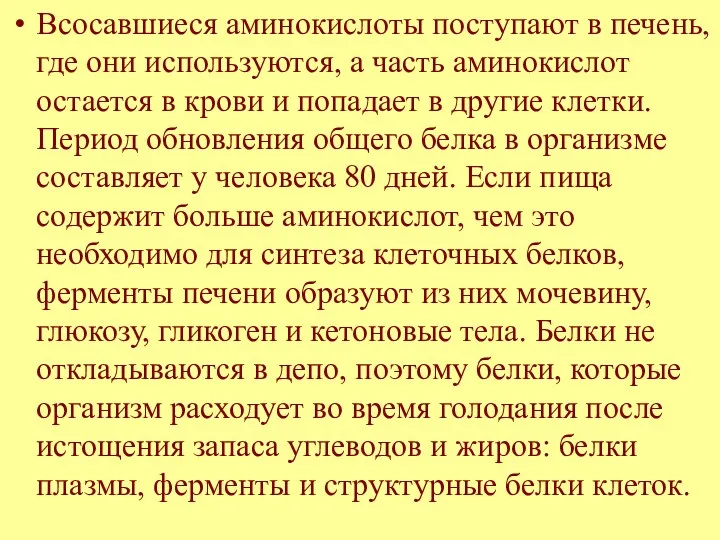 • Всосавшиеся аминокислоты поступают в печень, где они используются, а часть аминокислот остается в крови и попадает в другие клетки. Период обновления общего белка в организме составляет у человека 80 дней. Если пища содержит больше аминокислот, чем это необходимо для синтеза клеточных белков, ферменты печени образуют из них мочевину, глюкозу, гликоген и кетоновые тела. Белки не откладываются в депо, поэтому белки, которые организм расходует во время голодания после истощения запаса углеводов и жиров: белки плазмы, ферменты и структурные белки клеток.